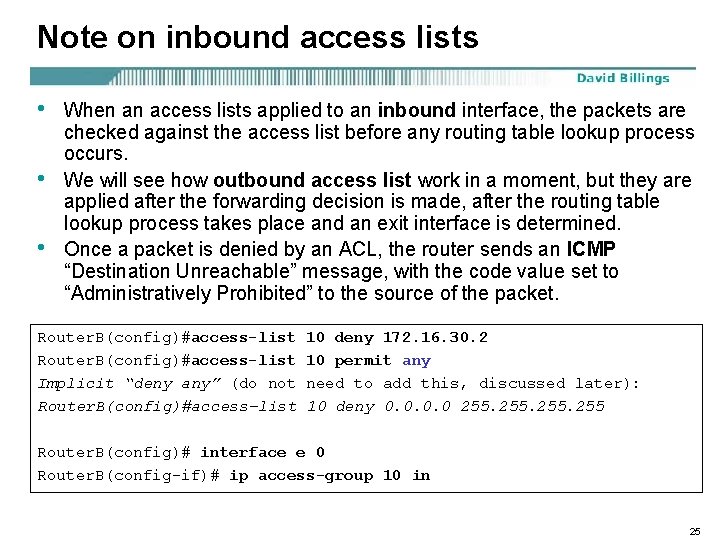 Note on inbound access lists

David Billings

• When an access lists applied to an inbound interface, the packets are checked against the access list before any routing table lookup process occurs.
• We will see how outbound access list work in a moment, but they are applied after the forwarding decision is made, after the routing table lookup process takes place and an exit interface is determined.
• Once a packet is denied by an ACL, the router sends an ICMP "Destination Unreachable" message, with the code value set to "Administratively Prohibited" to the source of the packet.

RouterB(config)#access-list 10 deny 172.16.30.2
RouterB(config)#access-list 10 permit any
Implicit "deny any" (do not need to add this, discussed later):
RouterB(config)#access-list 10 deny 0.0.0.0 255.255.255.255

RouterB(config)# interface e 0
RouterB(config-if)# ip access-group 10 in

25